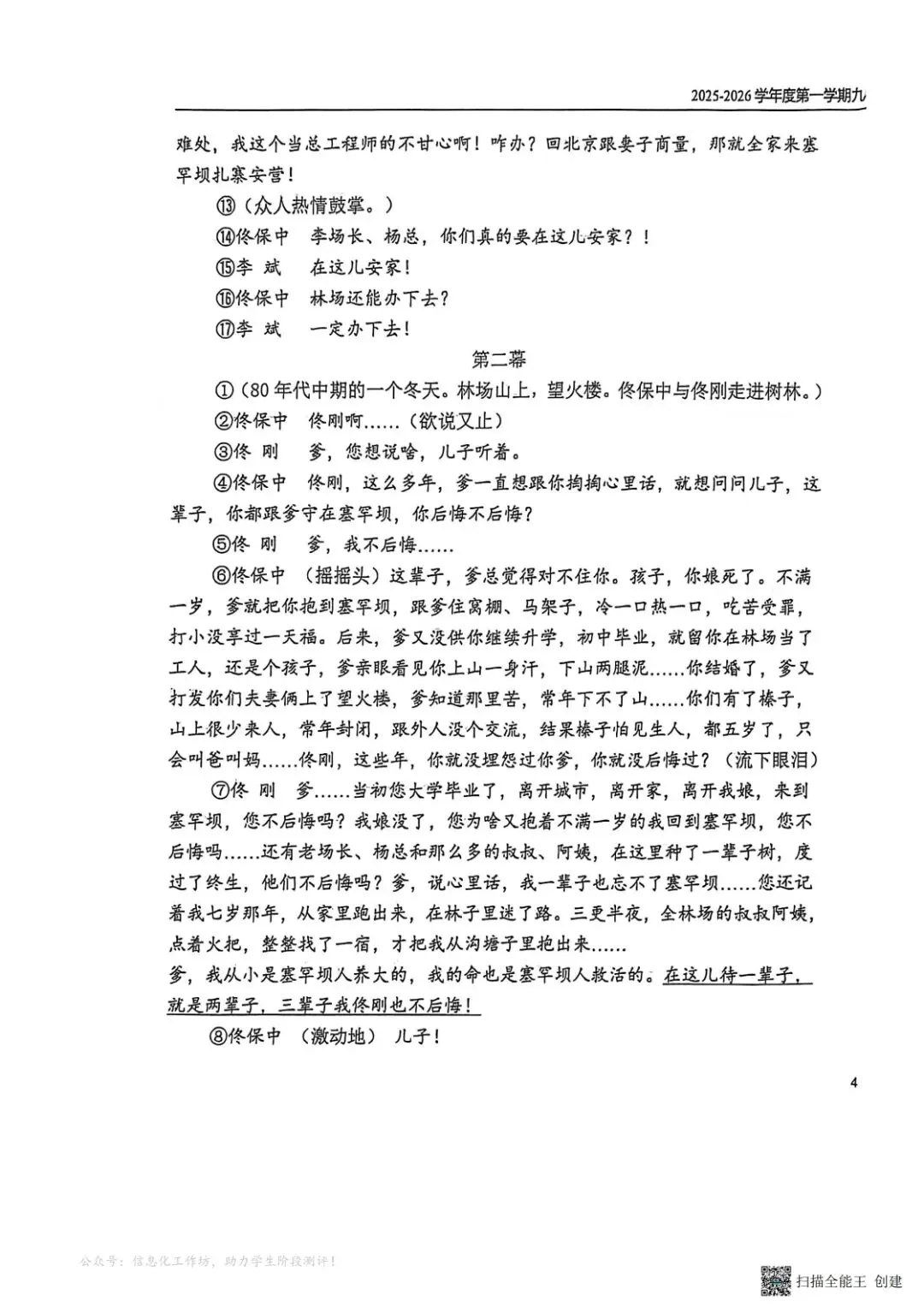 2025-2026 学年度第一学期九

难处，我这个当总工程师的不甘心啊！咋办？回北京跟妻子商量，那就全家来塞罕坝扎寨安营！

⑬（众人热情鼓掌。）

⑭佟保中　李场长、杨总，你们真的要在这儿安家？！

⑮李　斌　在这儿安家！

⑯佟保中　林场还能办下去？

⑰李　斌　一定办下去！

第二幕

①（80 年代中期的一个冬天。林场山上，望火楼。佟保中与佟刚走进树林。）

②佟保中　佟刚啊……（欲说又止）

③佟　刚　爹，您想说啥，儿子听着。

④佟保中　佟刚，这么多年，爹一直想跟你掏掏心里话，就想问问儿子，这辈子，你都跟爹守在塞罕坝，你后悔不后悔？

⑤佟　刚　爹，我不后悔……

⑥佟保中　（摇摇头）这辈子，爹总觉得对不住你。孩子，你娘死了。不满一岁，爹就把你抱到塞罕坝，跟爹住窝棚、马架子，冷一口热一口，吃苦受罪，打小没享过一天福。后来，爹又没供你继续升学，初中毕业，就留你在林场当了工人，还是个孩子，爹亲眼看见你上山一身汗，下山两腿泥……你结婚了，爹又打发你们夫妻俩上了望火楼，爹知道那里苦，常年下不了山……你们有了榛子，山上很少来人，常年封闭，跟外人没个交流，结果榛子怕见生人，都五岁了，只会叫爸叫妈……佟刚，这些年，你就没埋怨过你爹，你就没后悔过？（流下眼泪）

⑦佟　刚　爹……当初您大学毕业了，离开城市，离开家，离开我娘，来到塞罕坝，您不后悔吗？我娘没了，您为啥又抱着不满一岁的我回到塞罕坝，您不后悔吗……还有老场长、杨总和那么多的叔叔、阿姨，在这里种了一辈子树，度过了终生，他们不后悔吗？爹，说心里话，我一辈子也忘不了塞罕坝……您还记着我七岁那年，从家里跑出来，在林子里迷了路。三更半夜，全林场的叔叔阿姨，点着火把，整整找了一宿，才把我从沟塘子里抱出来……
爹，我从小是塞罕坝人养大的，我的命也是塞罕坝人救活的。在这儿待一辈子，就是两辈子，三辈子我佟刚也不后悔！

⑧佟保中　（激动地）儿子！

4

公众号：信息化工作坊，助力学生阶段测评！

扫描全能王 创建